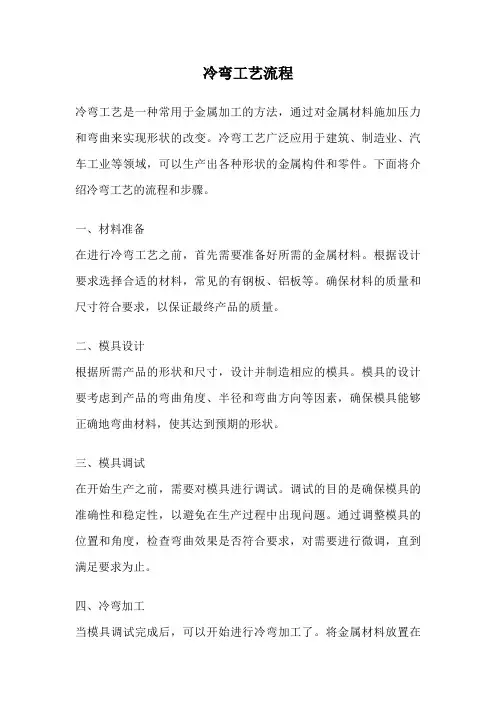 冷弯工艺流程

冷弯工艺是一种常用于金属加工的方法，通过对金属材料施加压力和弯曲来实现形状的改变。冷弯工艺广泛应用于建筑、制造业、汽车工业等领域，可以生产出各种形状的金属构件和零件。下面将介绍冷弯工艺的流程和步骤。

一、材料准备
在进行冷弯工艺之前，首先需要准备好所需的金属材料。根据设计要求选择合适的材料，常见的有钢板、铝板等。确保材料的质量和尺寸符合要求，以保证最终产品的质量。

二、模具设计
根据所需产品的形状和尺寸，设计并制造相应的模具。模具的设计要考虑到产品的弯曲角度、半径和弯曲方向等因素，确保模具能够正确地弯曲材料，使其达到预期的形状。

三、模具调试
在开始生产之前，需要对模具进行调试。调试的目的是确保模具的准确性和稳定性，以避免在生产过程中出现问题。通过调整模具的位置和角度，检查弯曲效果是否符合要求，对需要进行微调，直到满足要求为止。

四、冷弯加工
当模具调试完成后，可以开始进行冷弯加工了。将金属材料放置在